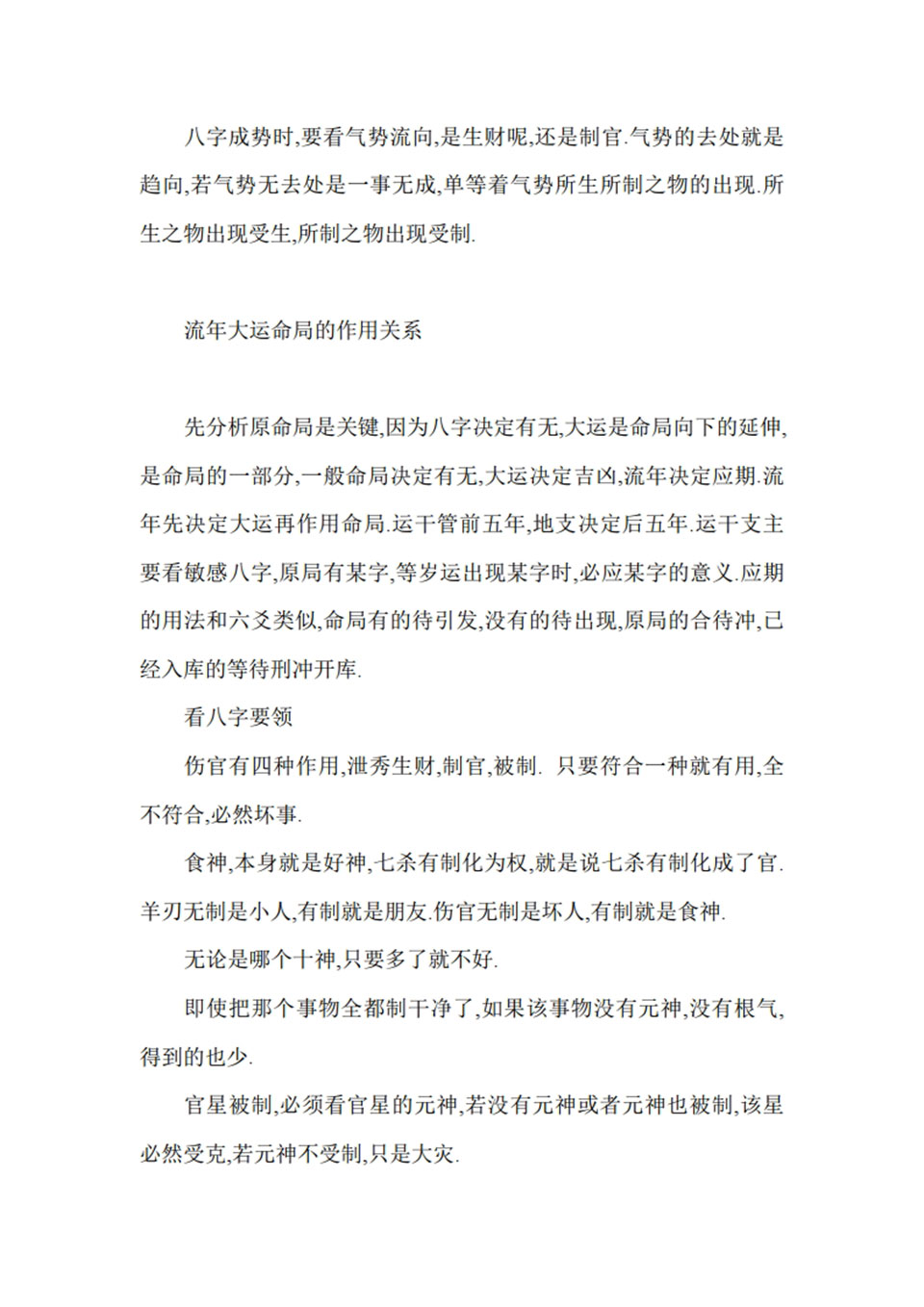 八字成势时,要看气势流向,是生财呢,还是制官.气势的去处就是趋向,若气势无去处是一事无成,单等着气势所生所制之物的出现.所生之物出现受生,所制之物出现受制.

流年大运命局的作用关系

先分析原命局是关键,因为八字决定有无,大运是命局向下的延伸,是命局的一部分,一般命局决定有无,大运决定吉凶,流年决定应期.流年先决定大运再作用命局.运干管前五年,地支决定后五年.运干支主要看敏感八字,原局有某字,等岁运出现某字时,必应某字的意义.应期的用法和六爻类似,命局有的待引发,没有的待出现,原局的合待冲,已经入库的等待刑冲开库.

看八字要领

伤官有四种作用,泄秀生财,制官,被制. 只要符合一种就有用,全不符合,必然坏事.

食神,本身就是好神,七杀有制化为权,就是说七杀有制化成了官.羊刃无制是小人,有制就是朋友.伤官无制是坏人,有制就是食神.

无论是哪个十神,只要多了就不好.

即使把那个事物全都制干净了,如果该事物没有元神,没有根气,得到的也少.

官星被制,必须看官星的元神,若没有元神或者元神也被制,该星必然受克,若元神不受制,只是大灾.